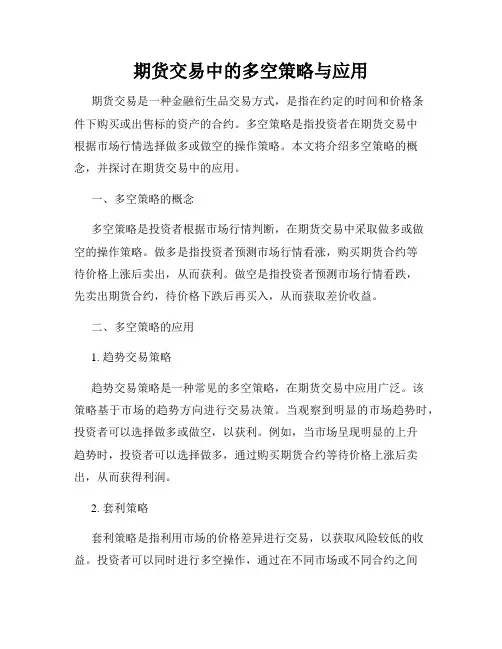 期货交易中的多空策略与应用

期货交易是一种金融衍生品交易方式，是指在约定的时间和价格条件下购买或出售标的资产的合约。多空策略是指投资者在期货交易中根据市场行情选择做多或做空的操作策略。本文将介绍多空策略的概念，并探讨在期货交易中的应用。

一、多空策略的概念

多空策略是投资者根据市场行情判断，在期货交易中采取做多或做空的操作策略。做多是指投资者预测市场行情看涨，购买期货合约等待价格上涨后卖出，从而获利。做空是指投资者预测市场行情看跌，先卖出期货合约，待价格下跌后再买入，从而获取差价收益。

二、多空策略的应用

1. 趋势交易策略

趋势交易策略是一种常见的多空策略，在期货交易中应用广泛。该策略基于市场的趋势方向进行交易决策。当观察到明显的市场趋势时，投资者可以选择做多或做空，以获利。例如，当市场呈现明显的上升趋势时，投资者可以选择做多，通过购买期货合约等待价格上涨后卖出，从而获得利润。

2. 套利策略

套利策略是指利用市场的价格差异进行交易，以获取风险较低的收益。投资者可以同时进行多空操作，通过在不同市场或不同合约之间